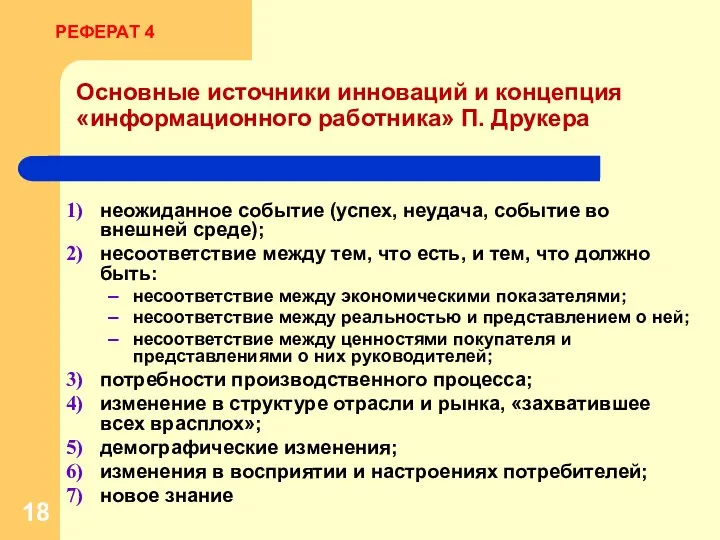 РЕФЕРАТ 4

Основные источники инноваций и концепция «информационного работника» П. Друкера

1) неожиданное событие (успех, неудача, событие во внешней среде);
2) несоответствие между тем, что есть, и тем, что должно быть:
– несоответствие между экономическими показателями;
– несоответствие между реальностью и представлением о ней;
– несоответствие между ценностями покупателя и представлениями о них руководителей;
3) потребности производственного процесса;
4) изменение в структуре отрасли и рынка, «захватившее всех врасплох»;
5) демографические изменения;
6) изменения в восприятии и настроениях потребителей;
7) новое знание

18